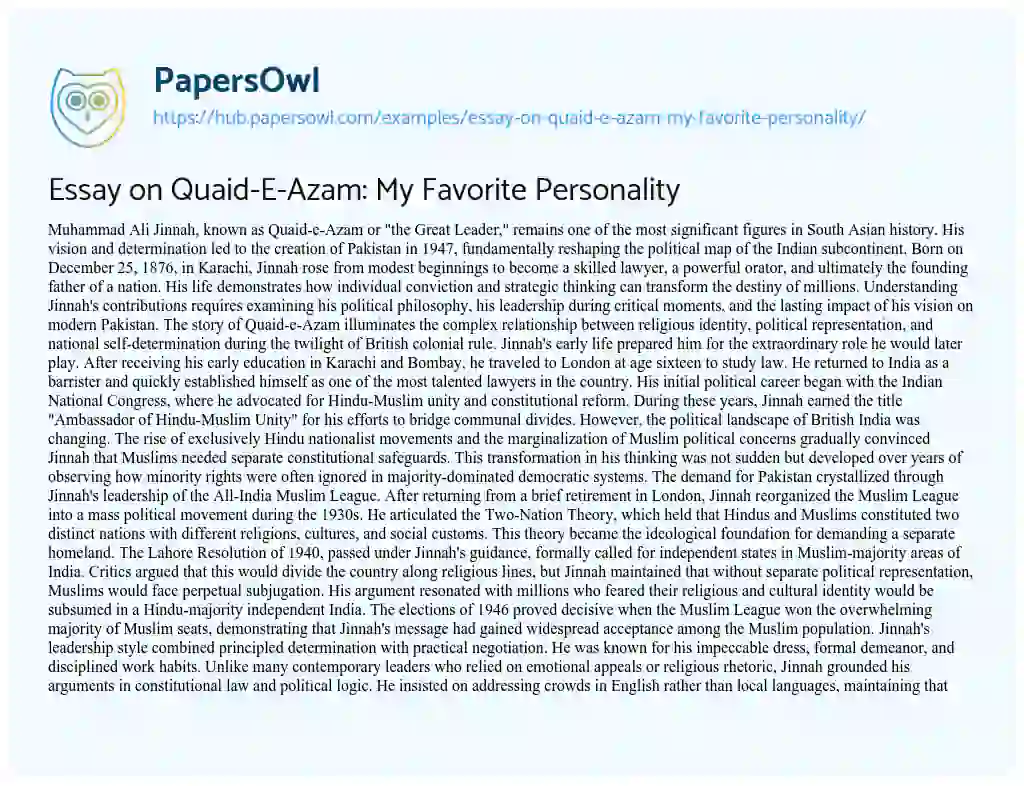 PapersOwl

https://hub.papersowl.com/examples/essay-on-quaid-e-azam-my-favorite-personality/

Essay on Quaid-E-Azam: My Favorite Personality

Muhammad Ali Jinnah, known as Quaid-e-Azam or "the Great Leader," remains one of the most significant figures in South Asian history. His vision and determination led to the creation of Pakistan in 1947, fundamentally reshaping the political map of the Indian subcontinent. Born on December 25, 1876, in Karachi, Jinnah rose from modest beginnings to become a skilled lawyer, a powerful orator, and ultimately the founding father of a nation. His life demonstrates how individual conviction and strategic thinking can transform the destiny of millions. Understanding Jinnah's contributions requires examining his political philosophy, his leadership during critical moments, and the lasting impact of his vision on modern Pakistan. The story of Quaid-e-Azam illuminates the complex relationship between religious identity, political representation, and national self-determination during the twilight of British colonial rule. Jinnah's early life prepared him for the extraordinary role he would later play. After receiving his early education in Karachi and Bombay, he traveled to London at age sixteen to study law. He returned to India as a barrister and quickly established himself as one of the most talented lawyers in the country. His initial political career began with the Indian National Congress, where he advocated for Hindu-Muslim unity and constitutional reform. During these years, Jinnah earned the title "Ambassador of Hindu-Muslim Unity" for his efforts to bridge communal divides. However, the political landscape of British India was changing. The rise of exclusively Hindu nationalist movements and the marginalization of Muslim political concerns gradually convinced Jinnah that Muslims needed separate constitutional safeguards. This transformation in his thinking was not sudden but developed over years of observing how minority rights were often ignored in majority-dominated democratic systems. The demand for Pakistan crystallized through Jinnah's leadership of the All-India Muslim League. After returning from a brief retirement in London, Jinnah reorganized the Muslim League into a mass political movement during the 1930s. He articulated the Two-Nation Theory, which held that Hindus and Muslims constituted two distinct nations with different religions, cultures, and social customs. This theory became the ideological foundation for demanding a separate homeland. The Lahore Resolution of 1940, passed under Jinnah's guidance, formally called for independent states in Muslim-majority areas of India. Critics argued that this would divide the country along religious lines, but Jinnah maintained that without separate political representation, Muslims would face perpetual subjugation. His argument resonated with millions who feared their religious and cultural identity would be subsumed in a Hindu-majority independent India. The elections of 1946 proved decisive when the Muslim League won the overwhelming majority of Muslim seats, demonstrating that Jinnah's message had gained widespread acceptance among the Muslim population. Jinnah's leadership style combined principled determination with practical negotiation. He was known for his impeccable dress, formal demeanor, and disciplined work habits. Unlike many contemporary leaders who relied on emotional appeals or religious rhetoric, Jinnah grounded his arguments in constitutional law and political logic. He insisted on addressing crowds in English rather than local languages, maintaining that